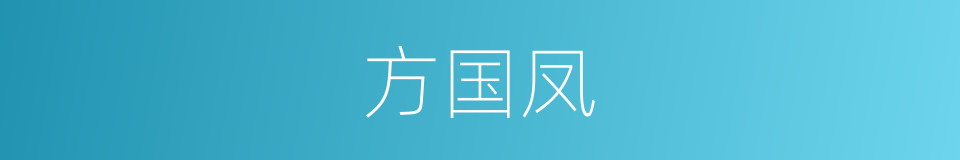 方国凤